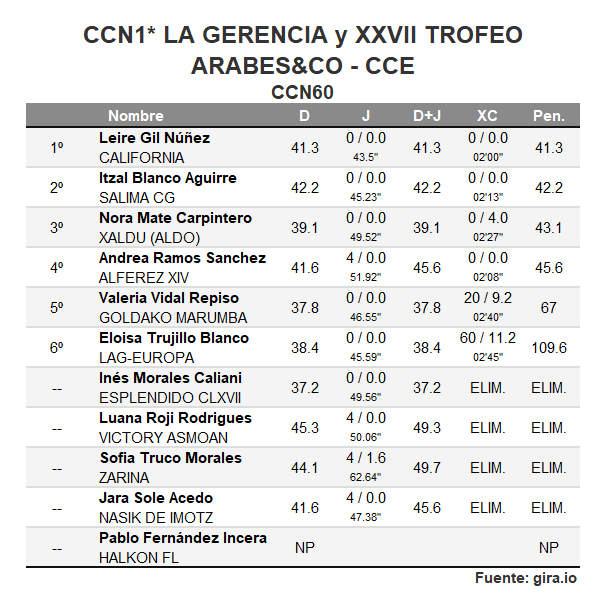 CCN1* LA GERENCIA y XXVII TROFEO ARABES&CO - CCE
CCN60

| | Nombre | D | J | D+J | XC | Pen. |
|---|---|---|---|---|---|---|
| 1º | Leire Gil Núñez CALIFORNIA | 41.3 | 0 / 0.0 43.5" | 41.3 | 0 / 0.0 02'00" | 41.3 |
| 2º | Itzal Blanco Aguirre SALIMA CG | 42.2 | 0 / 0.0 45.23" | 42.2 | 0 / 0.0 02'13" | 42.2 |
| 3º | Nora Mate Carpintero XALDU (ALDO) | 39.1 | 0 / 0.0 49.52" | 39.1 | 0 / 4.0 02'27" | 43.1 |
| 4º | Andrea Ramos Sanchez ALFEREZ XIV | 41.6 | 4 / 0.0 51.92" | 45.6 | 0 / 0.0 02'08" | 45.6 |
| 5º | Valeria Vidal Repiso GOLDAKO MARUMBA | 37.8 | 0 / 0.0 46.55" | 37.8 | 20 / 9.2 02'40" | 67 |
| 6º | Eloisa Trujillo Blanco LAG-EUROPA | 38.4 | 0 / 0.0 45.59" | 38.4 | 60 / 11.2 02'45" | 109.6 |
| -- | Inés Morales Caliani ESPLENDIDO CLXVII | 37.2 | 0 / 0.0 49.56" | 37.2 | ELIM. | ELIM. |
| -- | Luana Roji Rodrigues VICTORY ASMOAN | 45.3 | 4 / 0.0 50.06" | 49.3 | ELIM. | ELIM. |
| -- | Sofia Truco Morales ZARINA | 44.1 | 4 / 1.6 62.64" | 49.7 | ELIM. | ELIM. |
| -- | Jara Sole Acedo NASIK DE IMOTZ | 41.6 | 4 / 0.0 47.38" | 45.6 | ELIM. | ELIM. |
| -- | Pablo Fernández Incera HALKON FL | NP | | | | NP |

Fuente: gira.io